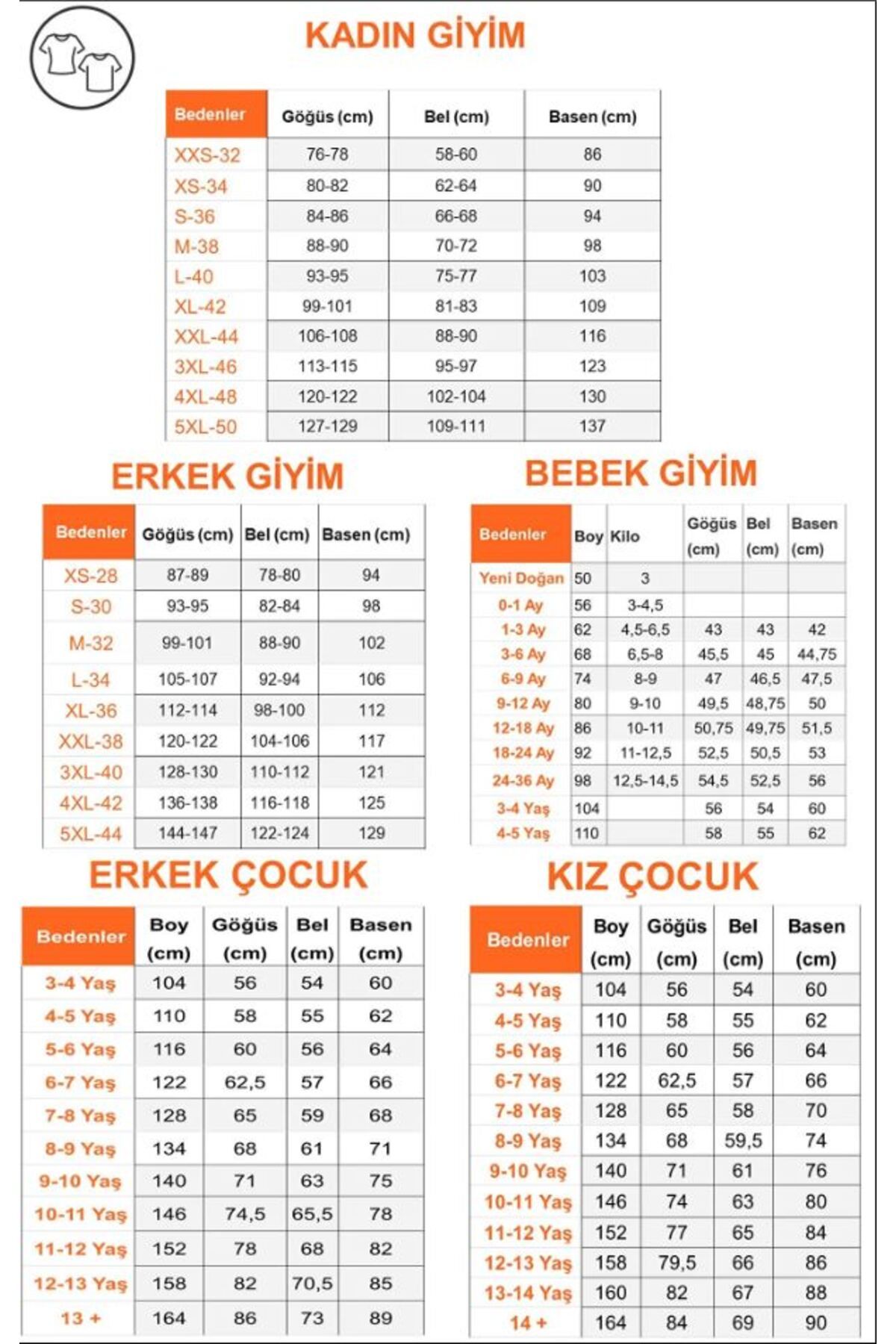 KADIN GİYİM

| Bedenler | Göğüs (cm) | Bel (cm) | Basen (cm) |
|---|---|---|---|
| XXS-32 | 76-78 | 58-60 | 86 |
| XS-34 | 80-82 | 62-64 | 90 |
| S-36 | 84-86 | 66-68 | 94 |
| M-38 | 88-90 | 70-72 | 98 |
| L-40 | 93-95 | 75-77 | 103 |
| XL-42 | 99-101 | 81-83 | 109 |
| XXL-44 | 106-108 | 88-90 | 116 |
| 3XL-46 | 113-115 | 95-97 | 123 |
| 4XL-48 | 120-122 | 102-104 | 130 |
| 5XL-50 | 127-129 | 109-111 | 137 |

ERKEK GİYİM

| Bedenler | Göğüs (cm) | Bel (cm) | Basen (cm) |
|---|---|---|---|
| XS-28 | 87-89 | 78-80 | 94 |
| S-30 | 93-95 | 82-84 | 98 |
| M-32 | 99-101 | 88-90 | 102 |
| L-34 | 105-107 | 92-94 | 106 |
| XL-36 | 112-114 | 98-100 | 112 |
| XXL-38 | 120-122 | 104-106 | 117 |
| 3XL-40 | 128-130 | 110-112 | 121 |
| 4XL-42 | 136-138 | 116-118 | 125 |
| 5XL-44 | 144-147 | 122-124 | 129 |

BEBEK GİYİM

| Bedenler | Boy | Kilo | Göğüs (cm) | Bel (cm) | Basen (cm) |
|---|---|---|---|---|---|
| Yeni Doğan | 50 | 3 | | | |
| 0-1 Ay | 56 | 3-4,5 | | | |
| 1-3 Ay | 62 | 4,5-6,5 | 43 | 43 | 42 |
| 3-6 Ay | 68 | 6,5-8 | 45,5 | 45 | 44,75 |
| 6-9 Ay | 74 | 8-9 | 47 | 46,5 | 47,5 |
| 9-12 Ay | 80 | 9-10 | 49,5 | 48,75 | 50 |
| 12-18 Ay | 86 | 10-11 | 50,75 | 49,75 | 51,5 |
| 18-24 Ay | 92 | 11-12,5 | 52,5 | 50,5 | 53 |
| 24-36 Ay | 98 | 12,5-14,5 | 54,5 | 52,5 | 56 |
| 3-4 Yaş | 104 | | 56 | 54 | 60 |
| 4-5 Yaş | 110 | | 58 | 55 | 62 |

ERKEK ÇOCUK

| Bedenler | Boy (cm) | Göğüs (cm) | Bel (cm) | Basen (cm) |
|---|---|---|---|---|
| 3-4 Yaş | 104 | 56 | 54 | 60 |
| 4-5 Yaş | 110 | 58 | 55 | 62 |
| 5-6 Yaş | 116 | 60 | 56 | 64 |
| 6-7 Yaş | 122 | 62,5 | 57 | 66 |
| 7-8 Yaş | 128 | 65 | 59 | 68 |
| 8-9 Yaş | 134 | 68 | 61 | 71 |
| 9-10 Yaş | 140 | 71 | 63 | 75 |
| 10-11 Yaş | 146 | 74,5 | 65,5 | 78 |
| 11-12 Yaş | 152 | 78 | 68 | 82 |
| 12-13 Yaş | 158 | 82 | 70,5 | 85 |
| 13 + | 164 | 86 | 73 | 89 |

KIZ ÇOCUK

| Bedenler | Boy (cm) | Göğüs (cm) | Bel (cm) | Basen (cm) |
|---|---|---|---|---|
| 3-4 Yaş | 104 | 56 | 54 | 60 |
| 4-5 Yaş | 110 | 58 | 55 | 62 |
| 5-6 Yaş | 116 | 60 | 56 | 64 |
| 6-7 Yaş | 122 | 62,5 | 57 | 66 |
| 7-8 Yaş | 128 | 65 | 58 | 70 |
| 8-9 Yaş | 134 | 68 | 59,5 | 74 |
| 9-10 Yaş | 140 | 71 | 61 | 76 |
| 10-11 Yaş | 146 | 74 | 63 | 80 |
| 11-12 Yaş | 152 | 77 | 65 | 84 |
| 12-13 Yaş | 158 | 79,5 | 66 | 86 |
| 13-14 Yaş | 160 | 82 | 67 | 88 |
| 14 + | 164 | 84 | 69 | 90 |